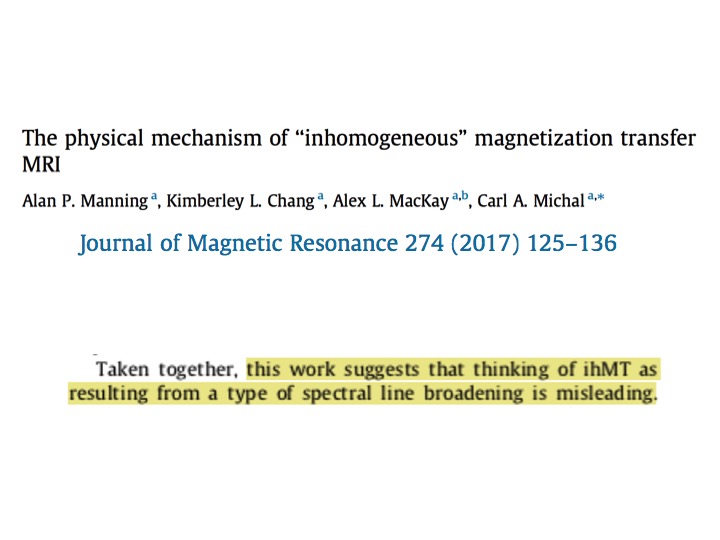 The physical mechanism of "inhomogeneous" magnetization transfer MRI

Alan P. Manning $^{a}$, Kimberley L. Chang $^{a}$, Alex L. MacKay $^{a,b}$, Carl A. Michal $^{a,*}$

Journal of Magnetic Resonance 274 (2017) 125–136

Taken together, this work suggests that thinking of ihMT as resulting from a type of spectral line broadening is misleading.